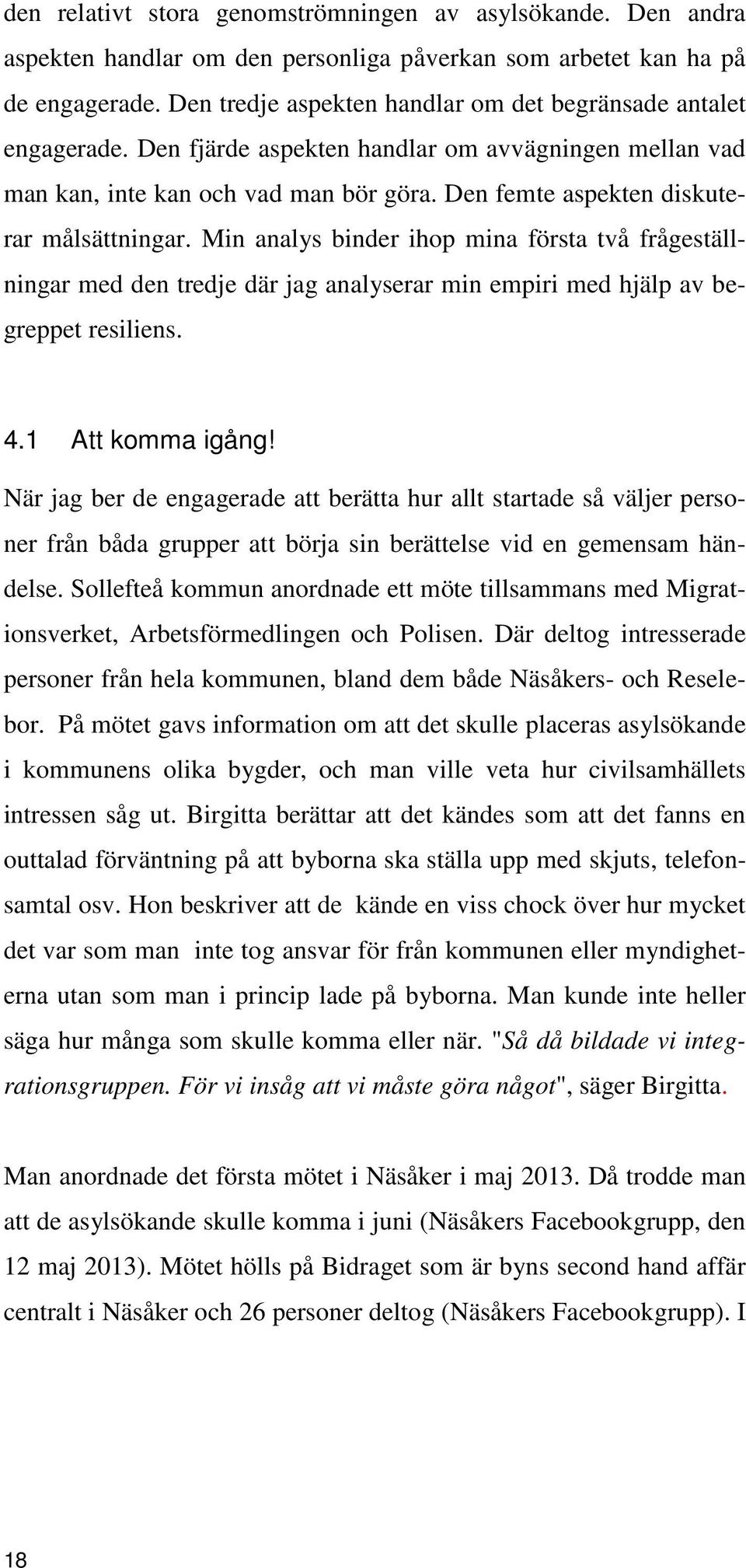 den relativt stora genomströmningen av asylsökande. Den andra aspekten handlar om den personliga påverkan som arbetet kan ha på de engagerade. Den tredje aspekten handlar om det begränsade antalet engagerade. Den fjärde aspekten handlar om avvägningen mellan vad man kan, inte kan och vad man bör göra. Den femte aspekten diskuterar målsättningar. Min analys binder ihop mina första två frågeställningar med den tredje där jag analyserar min empiri med hjälp av begreppet resiliens.

4.1 Att komma igång!

När jag ber de engagerade att berätta hur allt startade så väljer personer från båda grupper att börja sin berättelse vid en gemensam händelse. Sollefteå kommun anordnade ett möte tillsammans med Migrationsverket, Arbetsförmedlingen och Polisen. Där deltog intresserade personer från hela kommunen, bland dem både Näsåkers- och Resele-bor. På mötet gavs information om att det skulle placeras asylsökande i kommunens olika bygder, och man ville veta hur civilsamhällets intressen såg ut. Birgitta berättar att det kändes som att det fanns en outtalad förväntning på att byborna ska ställa upp med skjuts, telefonsamtal osv. Hon beskriver att de kände en viss chock över hur mycket det var som man inte tog ansvar för från kommunen eller myndigheterna utan som man i princip lade på byborna. Man kunde inte heller säga hur många som skulle komma eller när. "Så då bildade vi integrationsgruppen. För vi insåg att vi måste göra något", säger Birgitta.

Man anordnade det första mötet i Näsåker i maj 2013. Då trodde man att de asylsökande skulle komma i juni (Näsåkers Facebookgrupp, den 12 maj 2013). Mötet hölls på Bidraget som är byns second hand affär centralt i Näsåker och 26 personer deltog (Näsåkers Facebookgrupp). I

18